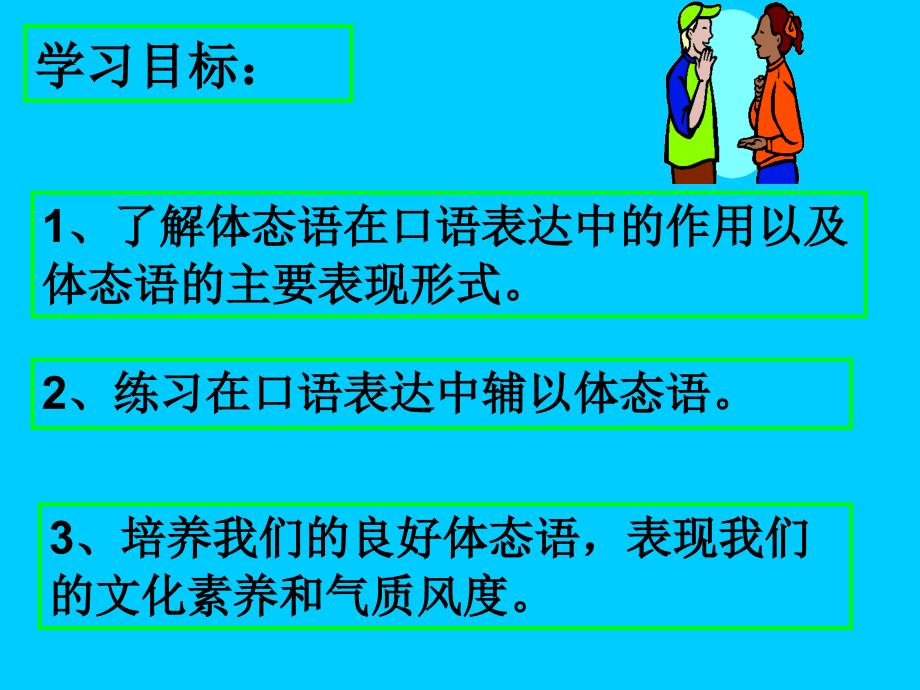 学习目标：

1、了解体态语在口语表达中的作用以及体态语的主要表现形式。

2、练习在口语表达中辅以体态语。

3、培养我们的良好体态语，表现我们的文化素养和气质风度。